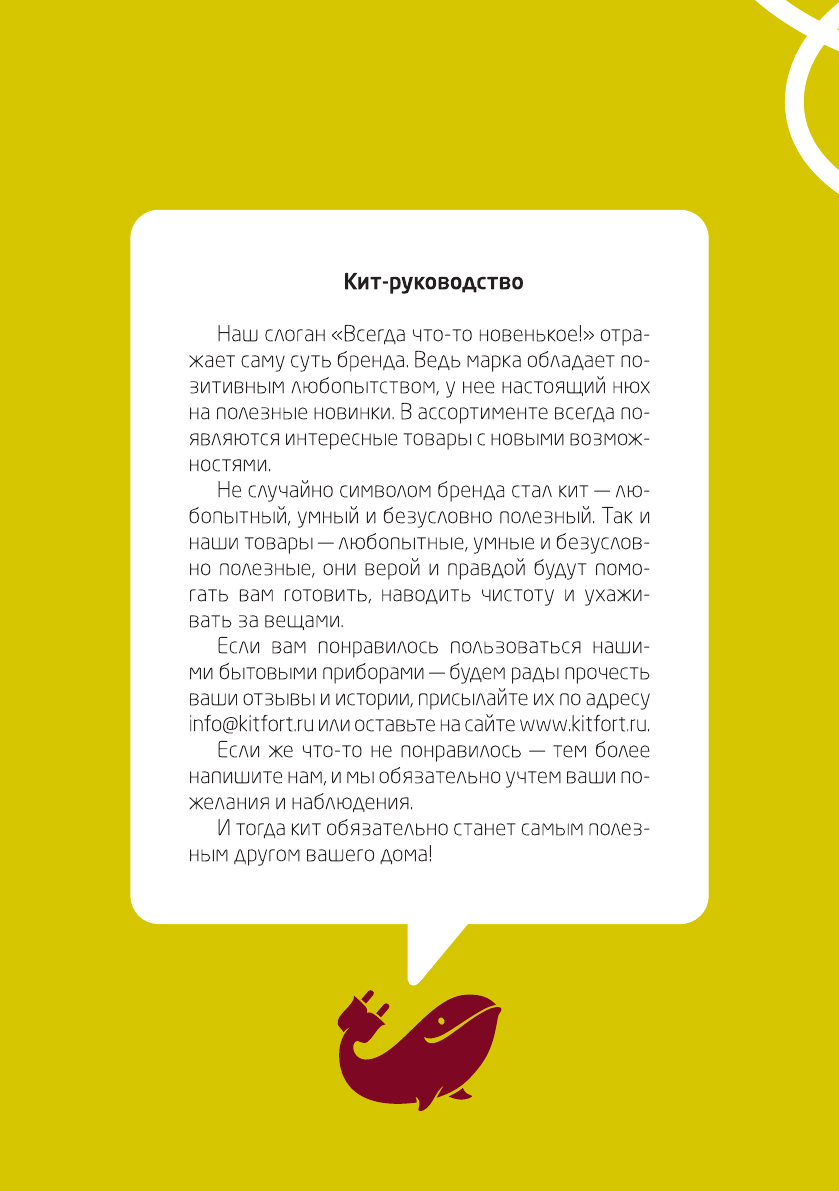 Кит-руководство

Наш слоган «Всегда что-то новенькое!» отражает саму суть бренда. Ведь марка обладает позитивным любопытством, у нее настоящий нюх на полезные новинки. В ассортименте всегда появляются интересные товары с новыми возможностями.

Не случайно символом бренда стал кит — любопытный, умный и безусловно полезный. Так и наши товары — любопытные, умные и безусловно полезные, они верой и правдой будут помогать вам готовить, наводить чистоту и ухаживать за вещами.

Если вам понравилось пользоваться нашими бытовыми приборами — будем рады прочесть ваши отзывы и истории, присылайте их по адресу info@kitfort.ru или оставьте на сайте www.kitfort.ru.

Если же что-то не понравилось — тем более напишите нам, и мы обязательно учтем ваши пожелания и наблюдения.

И тогда кит обязательно станет самым полезным другом вашего дома!